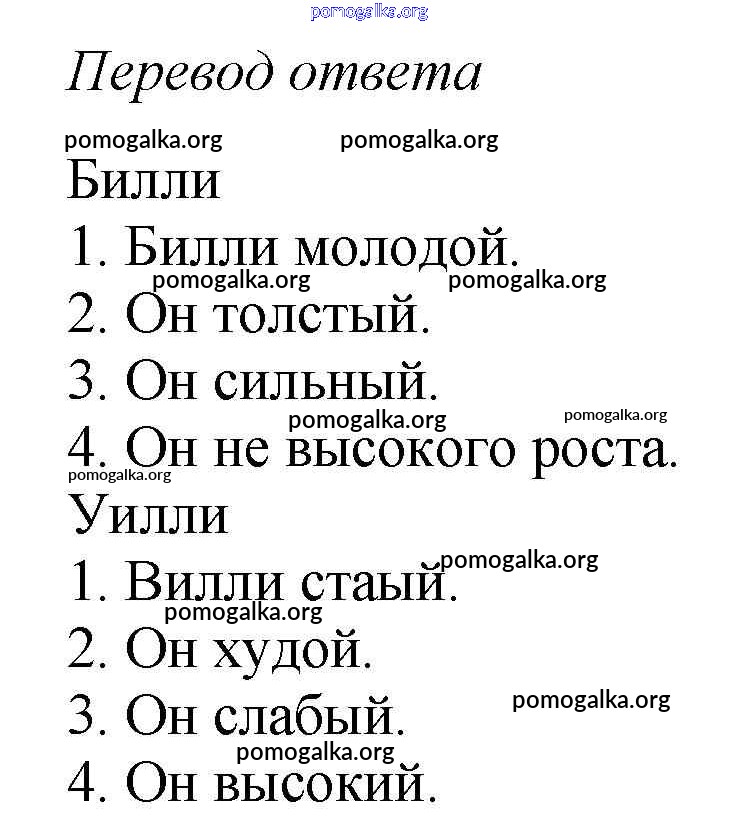 pomogalka.org

Перевод ответа

pomogalka.org pomogalka.org

Билли

1. Билли молодой.

pomogalka.org pomogalka.org

2. Он толстый.

3. Он сильный.

pomogalka.org pomogalka.org

4. Он не высокого роста.

pomogalka.org

Уилли

pomogalka.org

1. Вилли стаый.

pomogalka.org

2. Он худой.

pomogalka.org

3. Он слабый.

pomogalka.org

4. Он высокий.